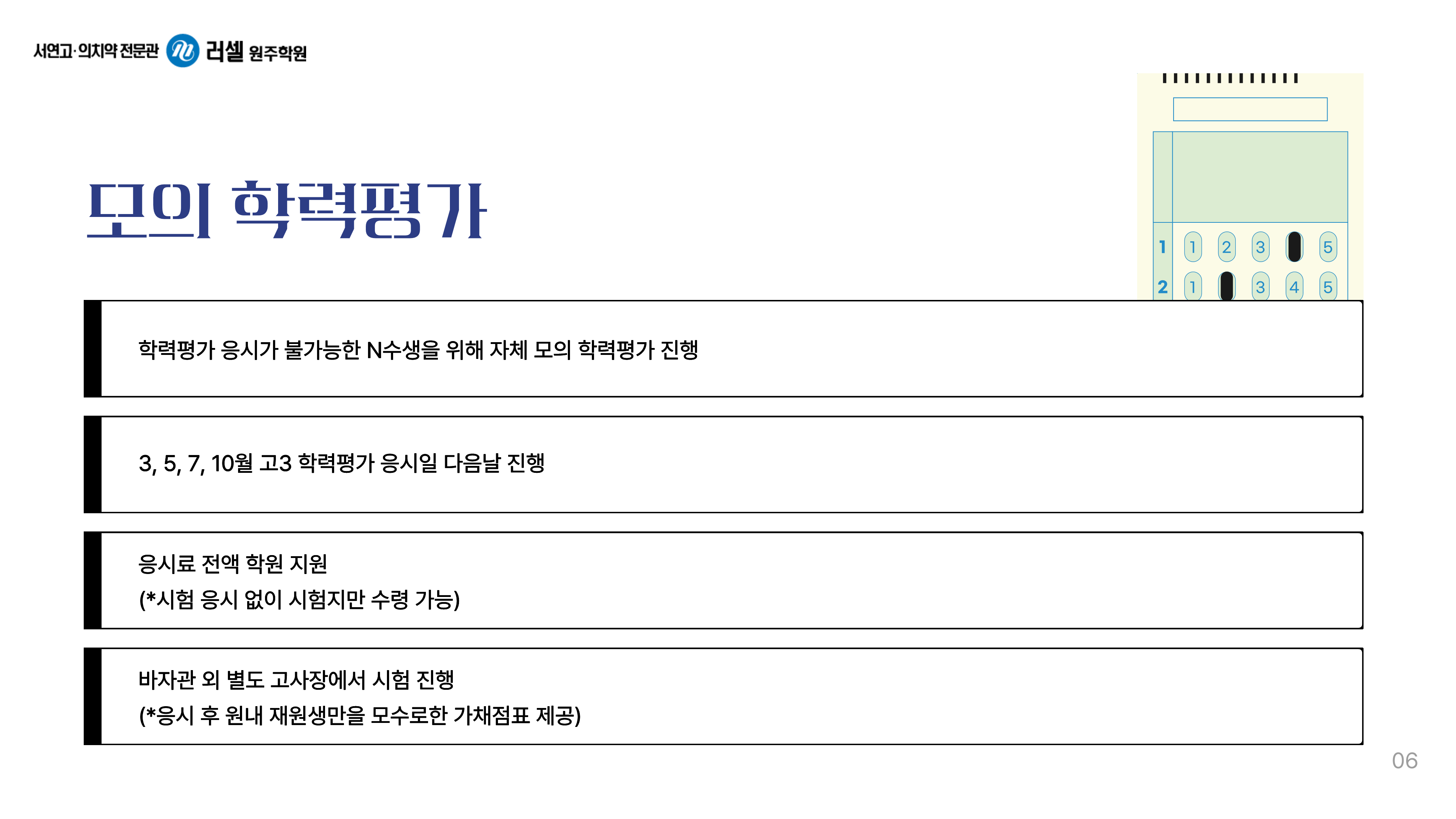 서연고·의치약 전문관 러셀 원주학원

모의 학력평가

1 1 2 3 5
2 1 3 4 5

학력평가 응시가 불가능한 N수생을 위해 자체 모의 학력평가 진행

3, 5, 7, 10월 고3 학력평가 응시일 다음날 진행

응시료 전액 학원 지원
(*시험 응시 없이 시험지만 수령 가능)

바자관 외 별도 고사장에서 시험 진행
(*응시 후 원내 재원생만을 모수로한 가채점표 제공)

06